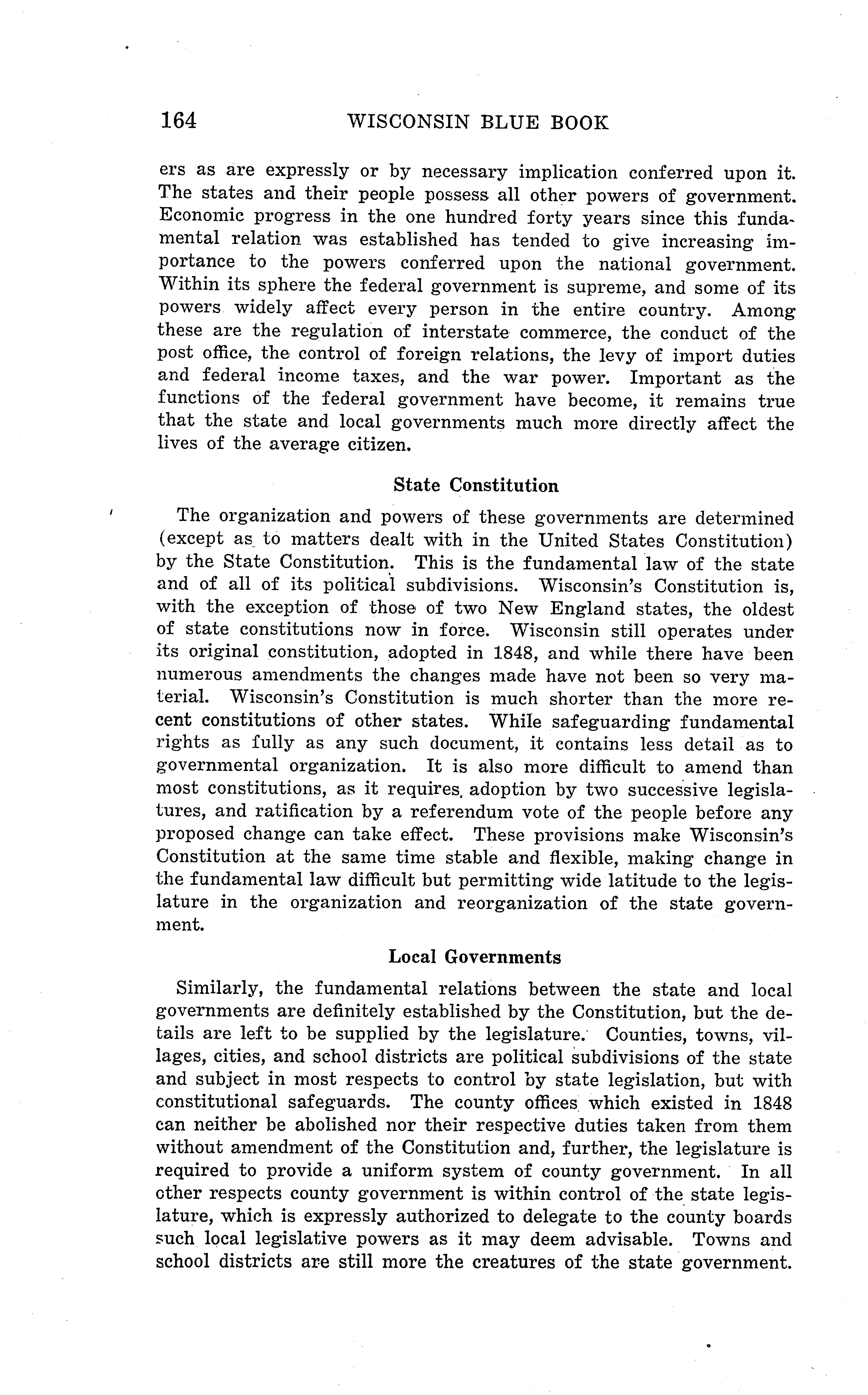 164 WISCONSIN BLUE BOOK

ers as are expressly or by necessary implication conferred upon it. The states and their people possess all other powers of government. Economic progress in the one hundred forty years since this fundamental relation was established has tended to give increasing importance to the powers conferred upon the national government. Within its sphere the federal government is supreme, and some of its powers widely affect every person in the entire country. Among these are the regulation of interstate commerce, the conduct of the post office, the control of foreign relations, the levy of import duties and federal income taxes, and the war power. Important as the functions of the federal government have become, it remains true that the state and local governments much more directly affect the lives of the average citizen.

State Constitution

The organization and powers of these governments are determined (except as to matters dealt with in the United States Constitution) by the State Constitution. This is the fundamental law of the state and of all of its political subdivisions. Wisconsin's Constitution is, with the exception of those of two New England states, the oldest of state constitutions now in force. Wisconsin still operates under its original constitution, adopted in 1848, and while there have been numerous amendments the changes made have not been so very material. Wisconsin's Constitution is much shorter than the more recent constitutions of other states. While safeguarding fundamental rights as fully as any such document, it contains less detail as to governmental organization. It is also more difficult to amend than most constitutions, as it requires adoption by two successive legislatures, and ratification by a referendum vote of the people before any proposed change can take effect. These provisions make Wisconsin's Constitution at the same time stable and flexible, making change in the fundamental law difficult but permitting wide latitude to the legislature in the organization and reorganization of the state government.

Local Governments

Similarly, the fundamental relations between the state and local governments are definitely established by the Constitution, but the details are left to be supplied by the legislature. Counties, towns, villages, cities, and school districts are political subdivisions of the state and subject in most respects to control by state legislation, but with constitutional safeguards. The county offices which existed in 1848 can neither be abolished nor their respective duties taken from them without amendment of the Constitution and, further, the legislature is required to provide a uniform system of county government. In all other respects county government is within control of the state legislature, which is expressly authorized to delegate to the county boards such local legislative powers as it may deem advisable. Towns and school districts are still more the creatures of the state government.